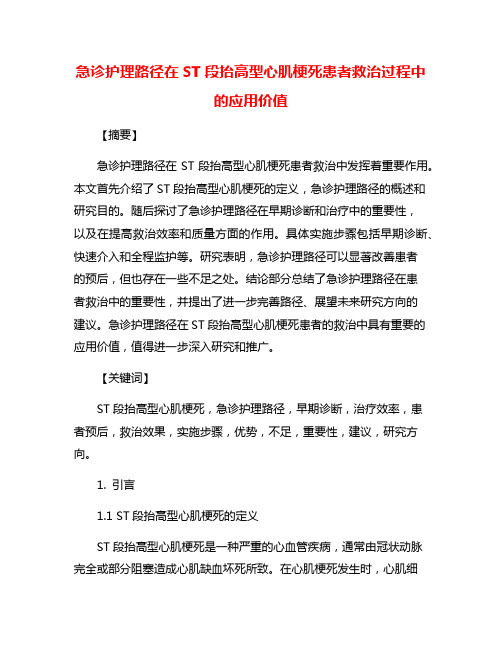 急诊护理路径在 ST 段抬高型心肌梗死患者救治过程中的应用价值

【摘要】

急诊护理路径在 ST 段抬高型心肌梗死患者救治中发挥着重要作用。本文首先介绍了 ST 段抬高型心肌梗死的定义，急诊护理路径的概述和研究目的。随后探讨了急诊护理路径在早期诊断和治疗中的重要性，以及在提高救治效率和质量方面的作用。具体实施步骤包括早期诊断、快速介入和全程监护等。研究表明，急诊护理路径可以显著改善患者的预后，但也存在一些不足之处。结论部分总结了急诊护理路径在患者救治中的重要性，并提出了进一步完善路径、展望未来研究方向的建议。急诊护理路径在 ST 段抬高型心肌梗死患者的救治中具有重要的应用价值，值得进一步深入研究和推广。

【关键词】

ST 段抬高型心肌梗死，急诊护理路径，早期诊断，治疗效率，患者预后，救治效果，实施步骤，优势，不足，重要性，建议，研究方向。

1. 引言

1.1 ST 段抬高型心肌梗死的定义

ST 段抬高型心肌梗死是一种严重的心血管疾病，通常由冠状动脉完全或部分阻塞造成心肌缺血坏死所致。在心肌梗死发生时，心肌细